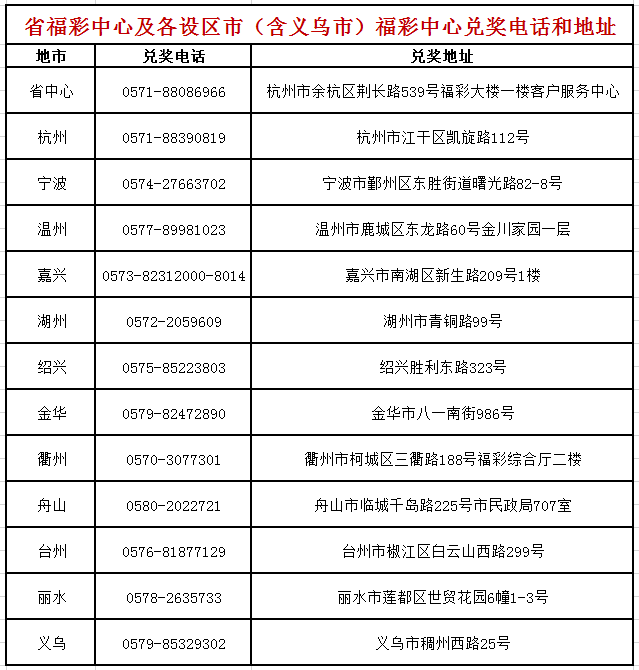 省福彩中心及各设区市（含义乌市）福彩中心兑奖电话和地址

| 地市 | 兑奖电话 | 兑奖地址 |
|---|---|---|
| 省中心 | 0571-88086966 | 杭州市余杭区荆长路539号福彩大楼一楼客户服务中心 |
| 杭州 | 0571-88390819 | 杭州市江干区凯旋路112号 |
| 宁波 | 0574-27663702 | 宁波市鄞州区东胜街道曙光路82-8号 |
| 温州 | 0577-89981023 | 温州市鹿城区东龙路60号金川家园一层 |
| 嘉兴 | 0573-82312000-8014 | 嘉兴市南湖区新生路209号1楼 |
| 湖州 | 0572-2059609 | 湖州市青铜路99号 |
| 绍兴 | 0575-85223803 | 绍兴胜利东路323号 |
| 金华 | 0579-82472890 | 金华市八一南街986号 |
| 衢州 | 0570-3077301 | 衢州市柯城区三衢路188号福彩综合厅二楼 |
| 舟山 | 0580-2022721 | 舟山市临城千岛路225号市民政局707室 |
| 台州 | 0576-81877129 | 台州市椒江区白云山西路299号 |
| 丽水 | 0578-2635733 | 丽水市莲都区世贸花园6幢1-3号 |
| 义乌 | 0579-85329302 | 义乌市稠州西路25号 |